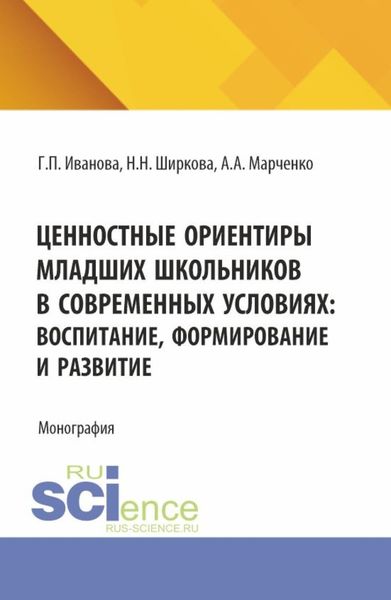 Г.П. Иванова, Н.Н. Ширкова, А.А. Марченко

ЦЕННОСТНЫЕ ОРИЕНТИРЫ МЛАДШИХ ШКОЛЬНИКОВ В СОВРЕМЕННЫХ УСЛОВИЯХ: ВОСПИТАНИЕ, ФОРМИРОВАНИЕ И РАЗВИТИЕ

Монография

RU
SCIence
RUS-SCIENCE.RU